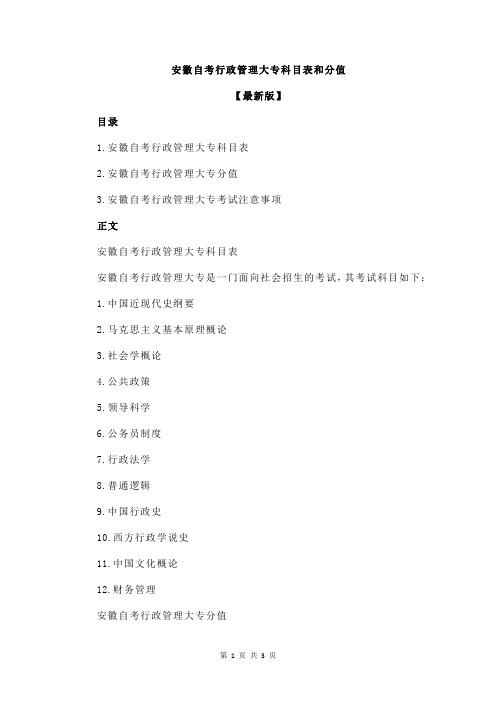 安徽自考行政管理大专科目表和分值

【最新版】

目录

1.安徽自考行政管理大专科目表

2.安徽自考行政管理大专分值

3.安徽自考行政管理大专考试注意事项

正文

安徽自考行政管理大专科目表

安徽自考行政管理大专是一门面向社会招生的考试，其考试科目如下：

1.中国近现代史纲要

2.马克思主义基本原理概论

3.社会学概论

4.公共政策

5.领导科学

6.公务员制度

7.行政法学

8.普通逻辑

9.中国行政史

10.西方行政学说史

11.中国文化概论

12.财务管理

安徽自考行政管理大专分值

第 1 页 共 3 页